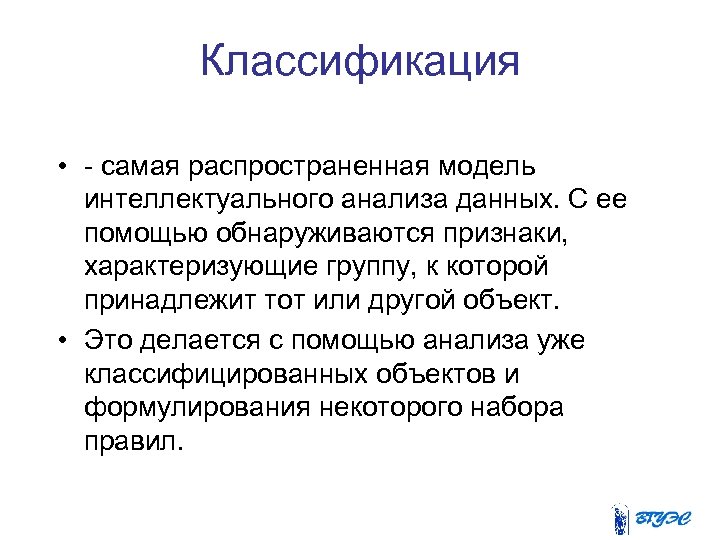 Классификация

• - самая распространенная модель интеллектуального анализа данных. С ее помощью обнаруживаются признаки, характеризующие группу, к которой принадлежит тот или другой объект.

• Это делается с помощью анализа уже классифицированных объектов и формулирования некоторого набора правил.

ВГУЭС